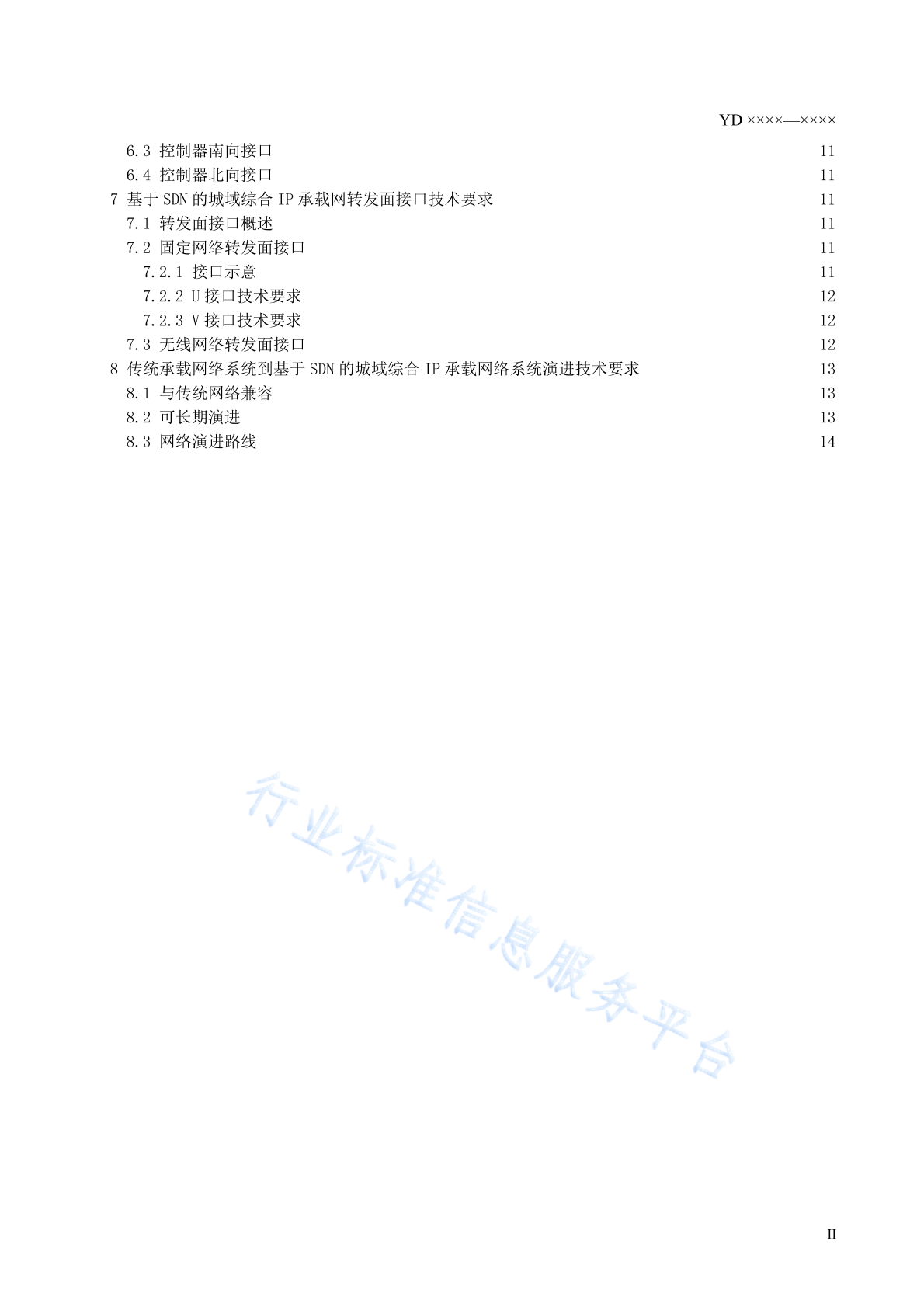 YD ××××—××××

6.3 控制器南向接口 11
6.4 控制器北向接口 11
7 基于 SDN 的城域综合 IP 承载网转发面接口技术要求 11
7.1 转发面接口概述 11
7.2 固定网络转发面接口 11
7.2.1 接口示意 11
7.2.2 U 接口技术要求 12
7.2.3 V 接口技术要求 12
7.3 无线网络转发面接口 12
8 传统承载网络系统到基于 SDN 的城域综合 IP 承载网络系统演进技术要求 13
8.1 与传统网络兼容 13
8.2 可长期演进 13
8.3 网络演进路线 14

行业标准信息服务平台

II